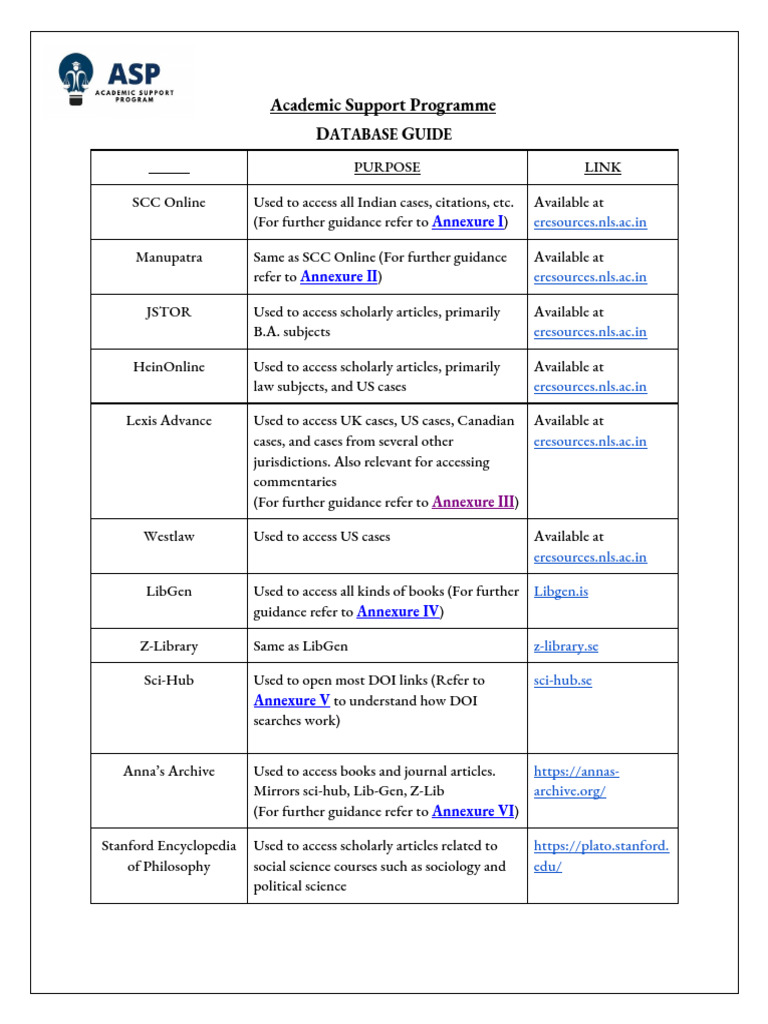 ASP
ACADEMIC SUPPORT PROGRAM

Academic Support Programme

DATABASE GUIDE

| _____ | PURPOSE | LINK |
|---|---|---|
| SCC Online | Used to access all Indian cases, citations, etc. (For further guidance refer to Annexure I) | Available at eresources.nls.ac.in |
| Manupatra | Same as SCC Online (For further guidance refer to Annexure II) | Available at eresources.nls.ac.in |
| JSTOR | Used to access scholarly articles, primarily B.A. subjects | Available at eresources.nls.ac.in |
| HeinOnline | Used to access scholarly articles, primarily law subjects, and US cases | Available at eresources.nls.ac.in |
| Lexis Advance | Used to access UK cases, US cases, Canadian cases, and cases from several other jurisdictions. Also relevant for accessing commentaries (For further guidance refer to Annexure III) | Available at eresources.nls.ac.in |
| Westlaw | Used to access US cases | Available at eresources.nls.ac.in |
| LibGen | Used to access all kinds of books (For further guidance refer to Annexure IV) | Libgen.is |
| Z-Library | Same as LibGen | z-library.se |
| Sci-Hub | Used to open most DOI links (Refer to Annexure V to understand how DOI searches work) | sci-hub.se |
| Anna's Archive | Used to access books and journal articles. Mirrors sci-hub, Lib-Gen, Z-Lib (For further guidance refer to Annexure VI) | https://annas-archive.org/ |
| Stanford Encyclopedia of Philosophy | Used to access scholarly articles related to social science courses such as sociology and political science | https://plato.stanford.edu/ |